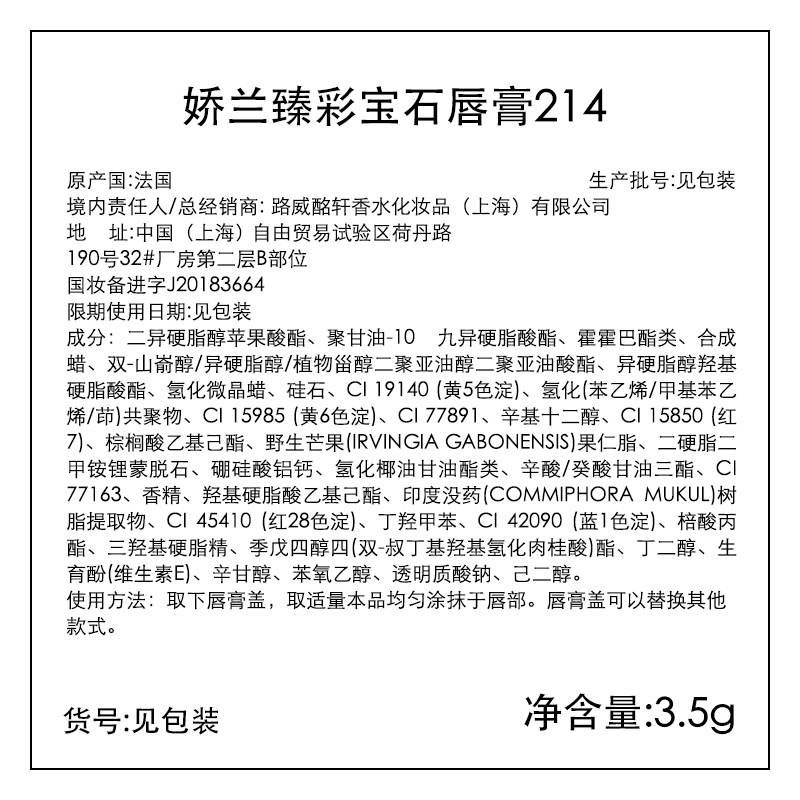 娇兰臻彩宝石唇膏214

原产国:法国 生产批号:见包装
境内责任人/总经销商: 路威酩轩香水化妆品（上海）有限公司
地 址:中国（上海）自由贸易试验区荷丹路190号32#厂房第二层B部位
国妆备进字J20183664
限期使用日期:见包装
成分：二异硬脂醇苹果酸酯、聚甘油-10 九异硬脂酸酯、霍霍巴酯类、合成蜡、双-山嵛醇/异硬脂醇/植物甾醇二聚亚油醇二聚亚油酸酯、异硬脂醇羟基硬脂酸酯、氢化微晶蜡、硅石、CI 19140 (黄5色淀)、氢化(苯乙烯/甲基苯乙烯/茚)共聚物、CI 15985 (黄6色淀)、CI 77891、辛基十二醇、CI 15850 (红7)、棕榈酸乙基己酯、野生芒果(IRVINGIA GABONENSIS)果仁脂、二硬脂二甲铵锂蒙脱石、硼硅酸铝钙、氢化椰油甘油酯类、辛酸/癸酸甘油三酯、CI 77163、香精、羟基硬脂酸乙基己酯、印度没药(COMMIPHORA MUKUL)树脂提取物、CI 45410 (红28色淀)、丁羟甲苯、CI 42090 (蓝1色淀)、棓酸丙酯、三羟基硬脂精、季戊四醇四(双-叔丁基羟基氢化肉桂酸)酯、丁二醇、生育酚(维生素E)、辛甘醇、苯氧乙醇、透明质酸钠、己二醇。
使用方法：取下唇膏盖，取适量本品均匀涂抹于唇部。唇膏盖可以替换其他款式。

货号:见包装 净含量:3.5g